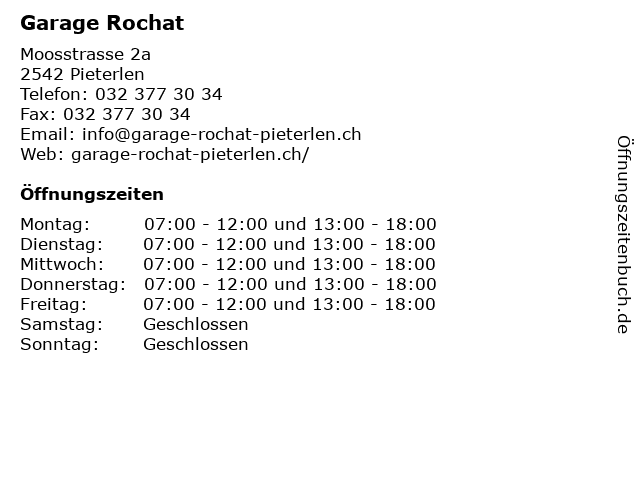 Garage Rochat

Moosstrasse 2a
2542 Pieterlen
Telefon: 032 377 30 34
Fax: 032 377 30 34
Email: info@garage-rochat-pieterlen.ch
Web: garage-rochat-pieterlen.ch/

Öffnungszeiten

| | |
|---|---|
| Montag: | 07:00 - 12:00 und 13:00 - 18:00 |
| Dienstag: | 07:00 - 12:00 und 13:00 - 18:00 |
| Mittwoch: | 07:00 - 12:00 und 13:00 - 18:00 |
| Donnerstag: | 07:00 - 12:00 und 13:00 - 18:00 |
| Freitag: | 07:00 - 12:00 und 13:00 - 18:00 |
| Samstag: | Geschlossen |
| Sonntag: | Geschlossen |

Öffnungszeitenbuch.de